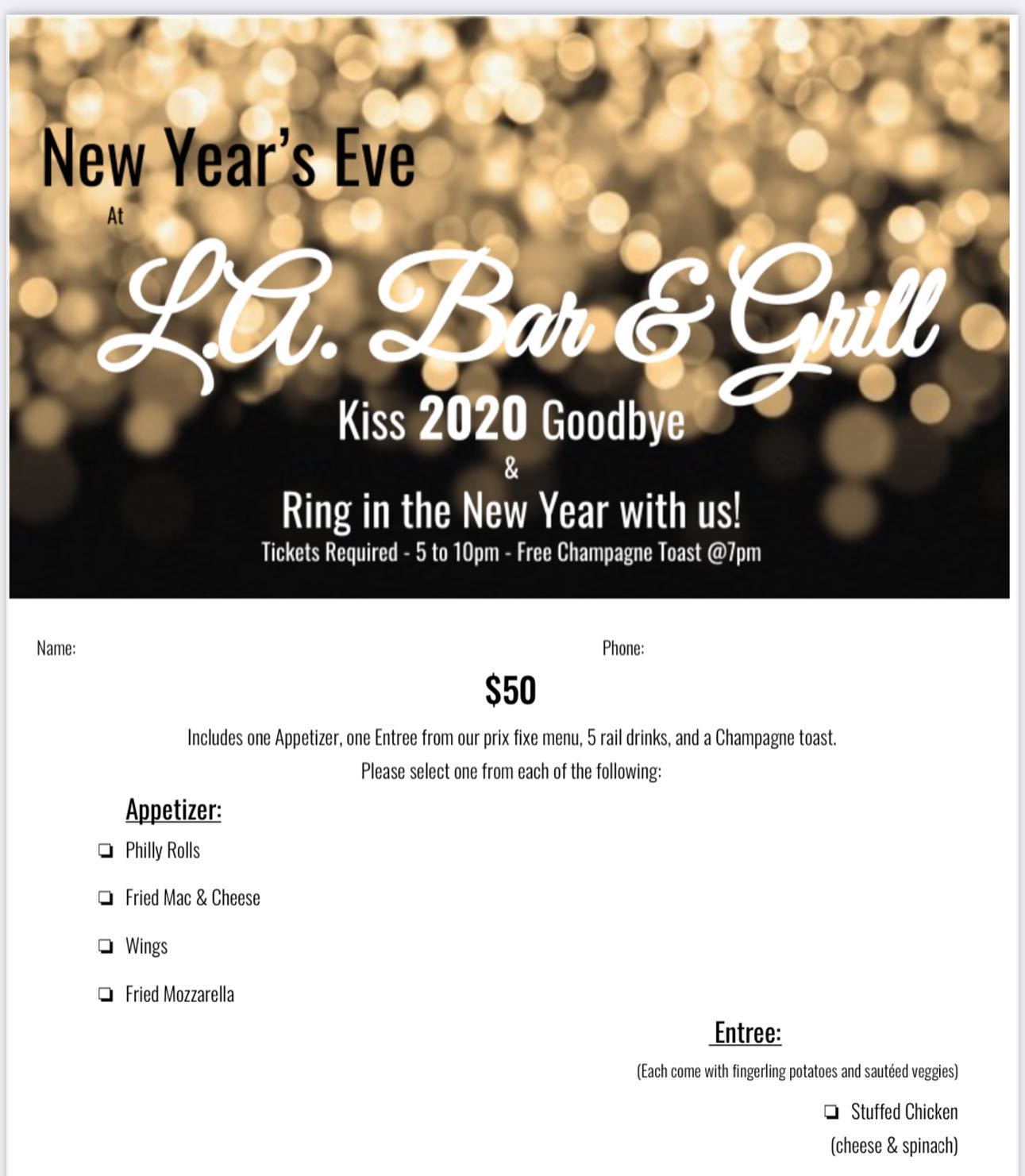 New Year's Eve
At

L.A. Bar & Grill

Kiss 2020 Goodbye
&
Ring in the New Year with us!
Tickets Required - 5 to 10pm - Free Champagne Toast @7pm

Name: Phone:

$50

Includes one Appetizer, one Entree from our prix fixe menu, 5 rail drinks, and a Champagne toast.

Please select one from each of the following:

Appetizer:

☐ Philly Rolls

☐ Fried Mac & Cheese

☐ Wings

☐ Fried Mozzarella

Entree:

(Each come with fingerling potatoes and sautéed veggies)

☐ Stuffed Chicken
(cheese & spinach)